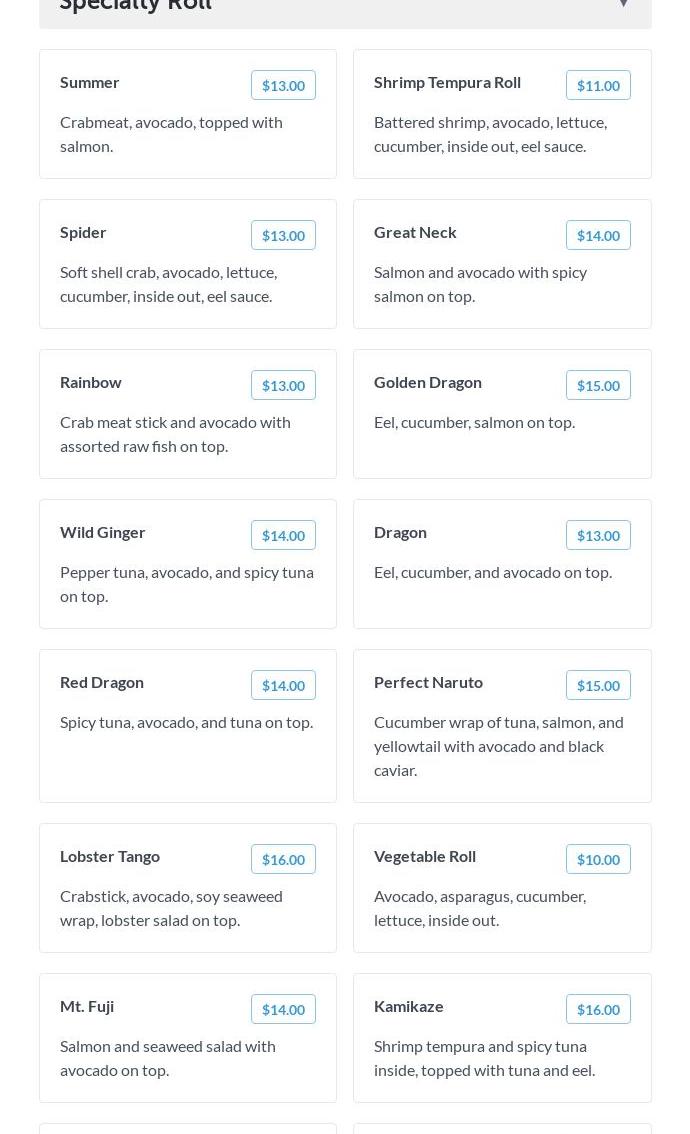 Specialty Roll

Summer
$13.00
Crabmeat, avocado, topped with salmon.

Shrimp Tempura Roll
$11.00
Battered shrimp, avocado, lettuce, cucumber, inside out, eel sauce.

Spider
$13.00
Soft shell crab, avocado, lettuce, cucumber, inside out, eel sauce.

Great Neck
$14.00
Salmon and avocado with spicy salmon on top.

Rainbow
$13.00
Crab meat stick and avocado with assorted raw fish on top.

Golden Dragon
$15.00
Eel, cucumber, salmon on top.

Wild Ginger
$14.00
Pepper tuna, avocado, and spicy tuna on top.

Dragon
$13.00
Eel, cucumber, and avocado on top.

Red Dragon
$14.00
Spicy tuna, avocado, and tuna on top.

Perfect Naruto
$15.00
Cucumber wrap of tuna, salmon, and yellowtail with avocado and black caviar.

Lobster Tango
$16.00
Crabstick, avocado, soy seaweed wrap, lobster salad on top.

Vegetable Roll
$10.00
Avocado, asparagus, cucumber, lettuce, inside out.

Mt. Fuji
$14.00
Salmon and seaweed salad with avocado on top.

Kamikaze
$16.00
Shrimp tempura and spicy tuna inside, topped with tuna and eel.